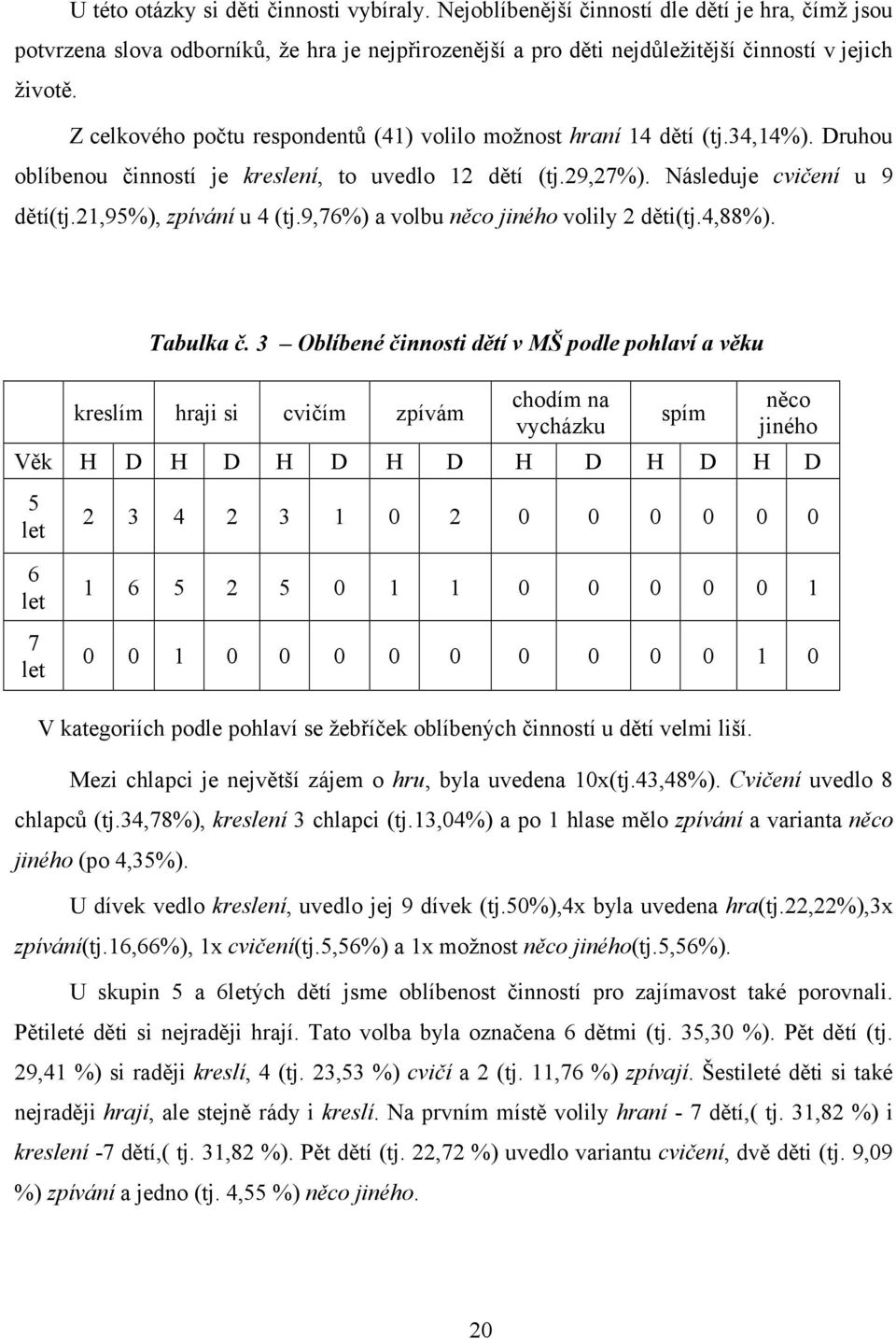 U této otázky si děti činnosti vybíraly. Nejoblíbenější činností dle dětí je hra, čímž jsou potvrzena slova odborníků, že hra je nejpřirozenější a pro děti nejdůležitější činností v jejich životě.

Z celkového počtu respondentů (41) volilo možnost hraní 14 dětí (tj.34,14%). Druhou oblíbenou činností je kreslení, to uvedlo 12 dětí (tj.29,27%). Následuje cvičení u 9 dětí(tj.21,95%), zpívání u 4 (tj.9,76%) a volbu něco jiného volily 2 děti(tj.4,88%).

Tabulka č. 3 – Oblíbené činnosti dětí v MŠ podle pohlaví a věku

| | kreslím | | hraji si | | cvičím | | zpívám | | chodím na vycházku | | spím | | něco jiného | |
|---|---|---|---|---|---|---|---|---|---|---|---|---|---|---|
| Věk | H | D | H | D | H | D | H | D | H | D | H | D | H | D |
| 5 let | 2 | 3 | 4 | 2 | 3 | 1 | 0 | 2 | 0 | 0 | 0 | 0 | 0 | 0 |
| 6 let | 1 | 6 | 5 | 2 | 5 | 0 | 1 | 1 | 0 | 0 | 0 | 0 | 0 | 1 |
| 7 let | 0 | 0 | 1 | 0 | 0 | 0 | 0 | 0 | 0 | 0 | 0 | 0 | 1 | 0 |

V kategoriích podle pohlaví se žebříček oblíbených činností u dětí velmi liší.

Mezi chlapci je největší zájem o hru, byla uvedena 10x(tj.43,48%). Cvičení uvedlo 8 chlapců (tj.34,78%), kreslení 3 chlapci (tj.13,04%) a po 1 hlase mělo zpívání a varianta něco jiného (po 4,35%).

U dívek vedlo kreslení, uvedlo jej 9 dívek (tj.50%),4x byla uvedena hra(tj.22,22%),3x zpívání(tj.16,66%), 1x cvičení(tj.5,56%) a 1x možnost něco jiného(tj.5,56%).

U skupin 5 a 6letých dětí jsme oblíbenost činností pro zajímavost také porovnali. Pětileté děti si nejraději hrají. Tato volba byla označena 6 dětmi (tj. 35,30 %). Pět dětí (tj. 29,41 %) si raději kreslí, 4 (tj. 23,53 %) cvičí a 2 (tj. 11,76 %) zpívají. Šestileté děti si také nejraději hrají, ale stejně rády i kreslí. Na prvním místě volily hraní - 7 dětí,( tj. 31,82 %) i kreslení -7 dětí,( tj. 31,82 %). Pět dětí (tj. 22,72 %) uvedlo variantu cvičení, dvě děti (tj. 9,09 %) zpívání a jedno (tj. 4,55 %) něco jiného.

20